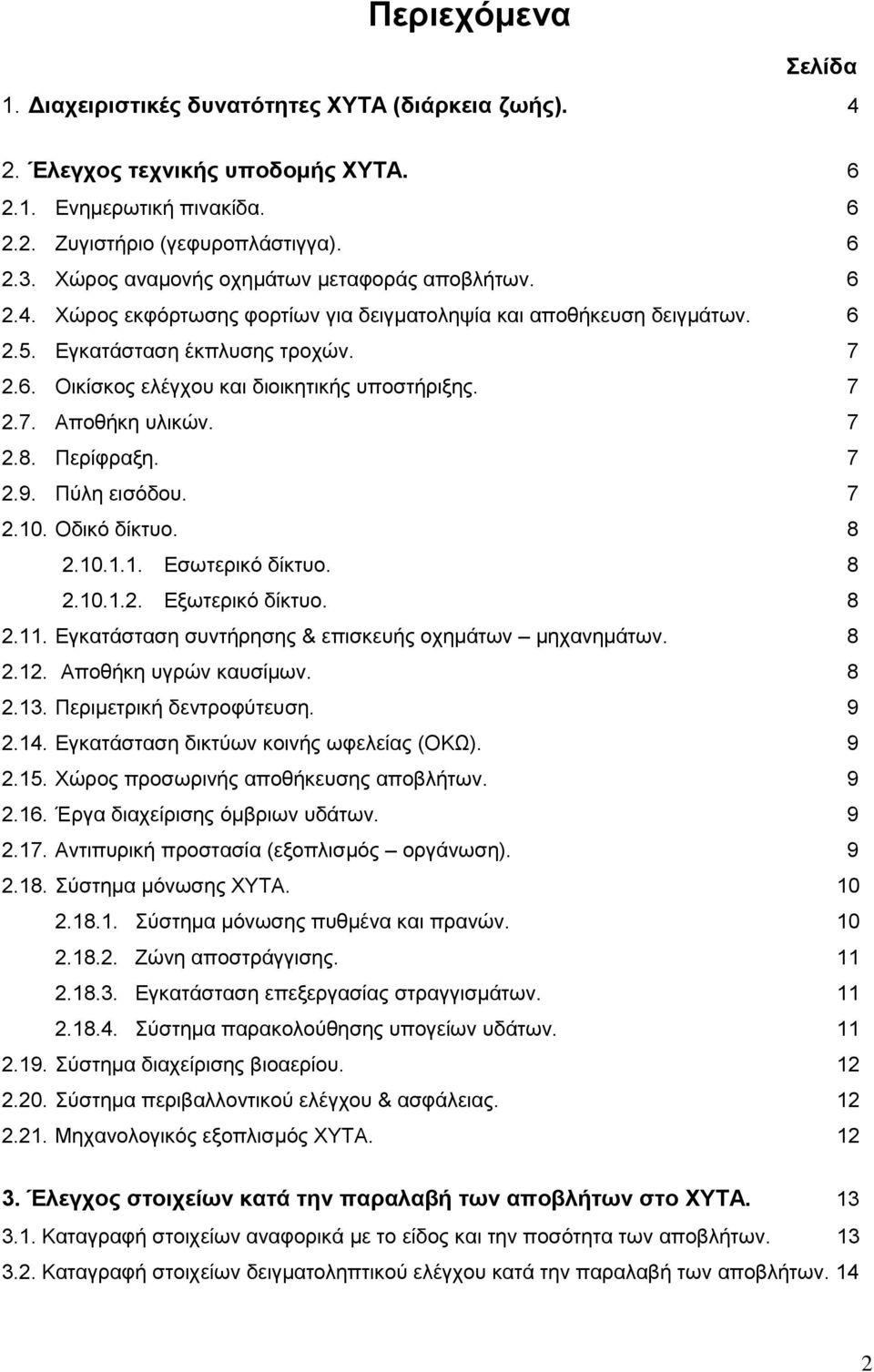 Περιεχόμενα

Σελίδα

1. Διαχειριστικές δυνατότητες ΧΥΤΑ (διάρκεια ζωής). 4

2. Έλεγχος τεχνικής υποδομής ΧΥΤΑ. 6

2.1. Ενημερωτική πινακίδα. 6

2.2. Ζυγιστήριο (γεφυροπλάστιγγα). 6

2.3. Χώρος αναμονής οχημάτων μεταφοράς αποβλήτων. 6

2.4. Χώρος εκφόρτωσης φορτίων για δειγματοληψία και αποθήκευση δειγμάτων. 6

2.5. Εγκατάσταση έκπλυσης τροχών. 7

2.6. Οικίσκος ελέγχου και διοικητικής υποστήριξης. 7

2.7. Αποθήκη υλικών. 7

2.8. Περίφραξη. 7

2.9. Πύλη εισόδου. 7

2.10. Οδικό δίκτυο. 8

2.10.1.1. Εσωτερικό δίκτυο. 8

2.10.1.2. Εξωτερικό δίκτυο. 8

2.11. Εγκατάσταση συντήρησης & επισκευής οχημάτων – μηχανημάτων. 8

2.12. Αποθήκη υγρών καυσίμων. 8

2.13. Περιμετρική δεντροφύτευση. 9

2.14. Εγκατάσταση δικτύων κοινής ωφελείας (ΟΚΩ). 9

2.15. Χώρος προσωρινής αποθήκευσης αποβλήτων. 9

2.16. Έργα διαχείρισης όμβριων υδάτων. 9

2.17. Αντιπυρική προστασία (εξοπλισμός – οργάνωση). 9

2.18. Σύστημα μόνωσης ΧΥΤΑ. 10

2.18.1. Σύστημα μόνωσης πυθμένα και πρανών. 10

2.18.2. Ζώνη αποστράγγισης. 11

2.18.3. Εγκατάσταση επεξεργασίας στραγγισμάτων. 11

2.18.4. Σύστημα παρακολούθησης υπογείων υδάτων. 11

2.19. Σύστημα διαχείρισης βιοαερίου. 12

2.20. Σύστημα περιβαλλοντικού ελέγχου & ασφάλειας. 12

2.21. Μηχανολογικός εξοπλισμός ΧΥΤΑ. 12

3. Έλεγχος στοιχείων κατά την παραλαβή των αποβλήτων στο ΧΥΤΑ. 13

3.1. Καταγραφή στοιχείων αναφορικά με το είδος και την ποσότητα των αποβλήτων. 13

3.2. Καταγραφή στοιχείων δειγματοληπτικού ελέγχου κατά την παραλαβή των αποβλήτων. 14

2